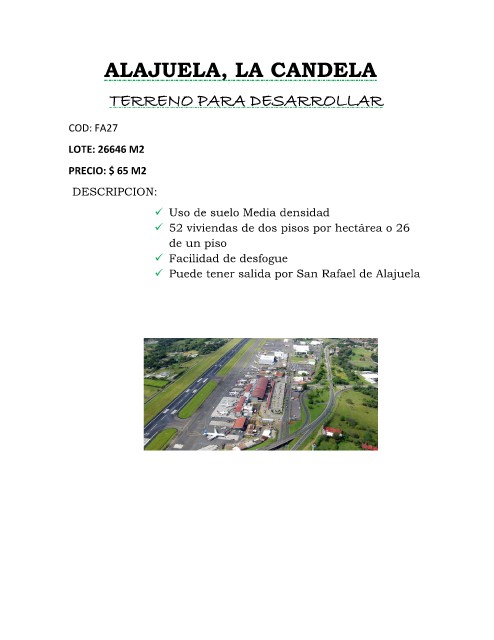 ALAJUELA, LA CANDELA

TERRENO PARA DESARROLLAR

COD: FA27

LOTE: 26646 M2

PRECIO: $ 65 M2

DESCRIPCION:

✓ Uso de suelo Media densidad
✓ 52 viviendas de dos pisos por hectárea o 26 de un piso
✓ Facilidad de desfogue
✓ Puede tener salida por San Rafael de Alajuela